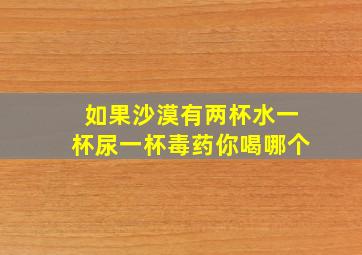 如果沙漠有两杯水一杯尿一杯毒药你喝哪个